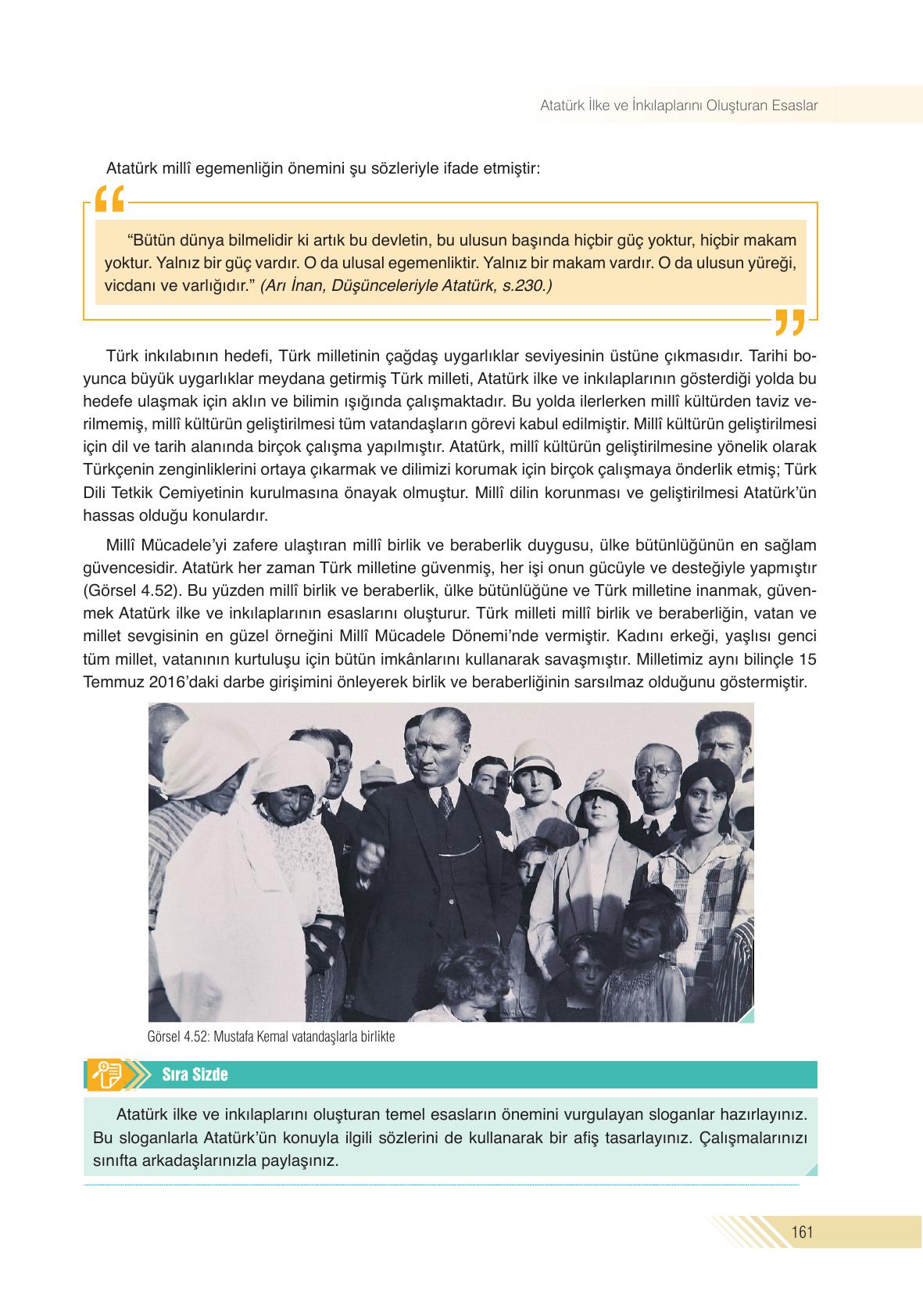 Atatürk İlke ve İnkılaplarını Oluşturan Esaslar

Atatürk millî egemenliğin önemini şu sözleriyle ifade etmiştir:

“Bütün dünya bilmelidir ki artık bu devletin, bu ulusun başında hiçbir güç yoktur, hiçbir makam yoktur. Yalnız bir güç vardır. O da ulusal egemenliktir. Yalnız bir makam vardır. O da ulusun yüreği, vicdanı ve varlığıdır.” (Arı İnan, Düşünceleriyle Atatürk, s.230.)

Türk inkılabının hedefi, Türk milletinin çağdaş uygarlıklar seviyesinin üstüne çıkmasıdır. Tarihi boyunca büyük uygarlıklar meydana getirmiş Türk milleti, Atatürk ilke ve inkılaplarının gösterdiği yolda bu hedefe ulaşmak için aklın ve bilimin ışığında çalışmaktadır. Bu yolda ilerlerken millî kültürden taviz verilmemiş, millî kültürün geliştirilmesi tüm vatandaşların görevi kabul edilmiştir. Millî kültürün geliştirilmesi için dil ve tarih alanında birçok çalışma yapılmıştır. Atatürk, millî kültürün geliştirilmesine yönelik olarak Türkçenin zenginliklerini ortaya çıkarmak ve dilimizi korumak için birçok çalışmaya önderlik etmiş; Türk Dili Tetkik Cemiyetinin kurulmasına önayak olmuştur. Millî dilin korunması ve geliştirilmesi Atatürk’ün hassas olduğu konulardır.

Millî Mücadele’yi zafere ulaştıran millî birlik ve beraberlik duygusu, ülke bütünlüğünün en sağlam güvencesidir. Atatürk her zaman Türk milletine güvenmiş, her işi onun gücüyle ve desteğiyle yapmıştır (Görsel 4.52). Bu yüzden millî birlik ve beraberlik, ülke bütünlüğüne ve Türk milletine inanmak, güvenmek Atatürk ilke ve inkılaplarının esaslarını oluşturur. Türk milleti millî birlik ve beraberliğin, vatan ve millet sevgisinin en güzel örneğini Millî Mücadele Dönemi’nde vermiştir. Kadını erkeği, yaşlısı genci tüm millet, vatanının kurtuluşu için bütün imkânlarını kullanarak savaşmıştır. Milletimiz aynı bilinçle 15 Temmuz 2016’daki darbe girişimini önleyerek birlik ve beraberliğinin sarsılmaz olduğunu göstermiştir.

Görsel 4.52: Mustafa Kemal vatandaşlarla birlikte

Sıra Sizde

Atatürk ilke ve inkılaplarını oluşturan temel esasların önemini vurgulayan sloganlar hazırlayınız. Bu sloganlarla Atatürk’ün konuyla ilgili sözlerini de kullanarak bir afiş tasarlayınız. Çalışmalarınızı sınıfta arkadaşlarınızla paylaşınız.

161